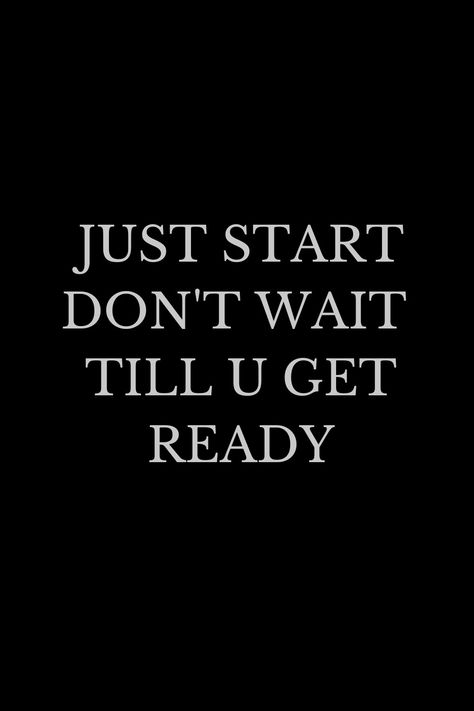 JUST START
DON'T WAIT
TILL U GET
READY